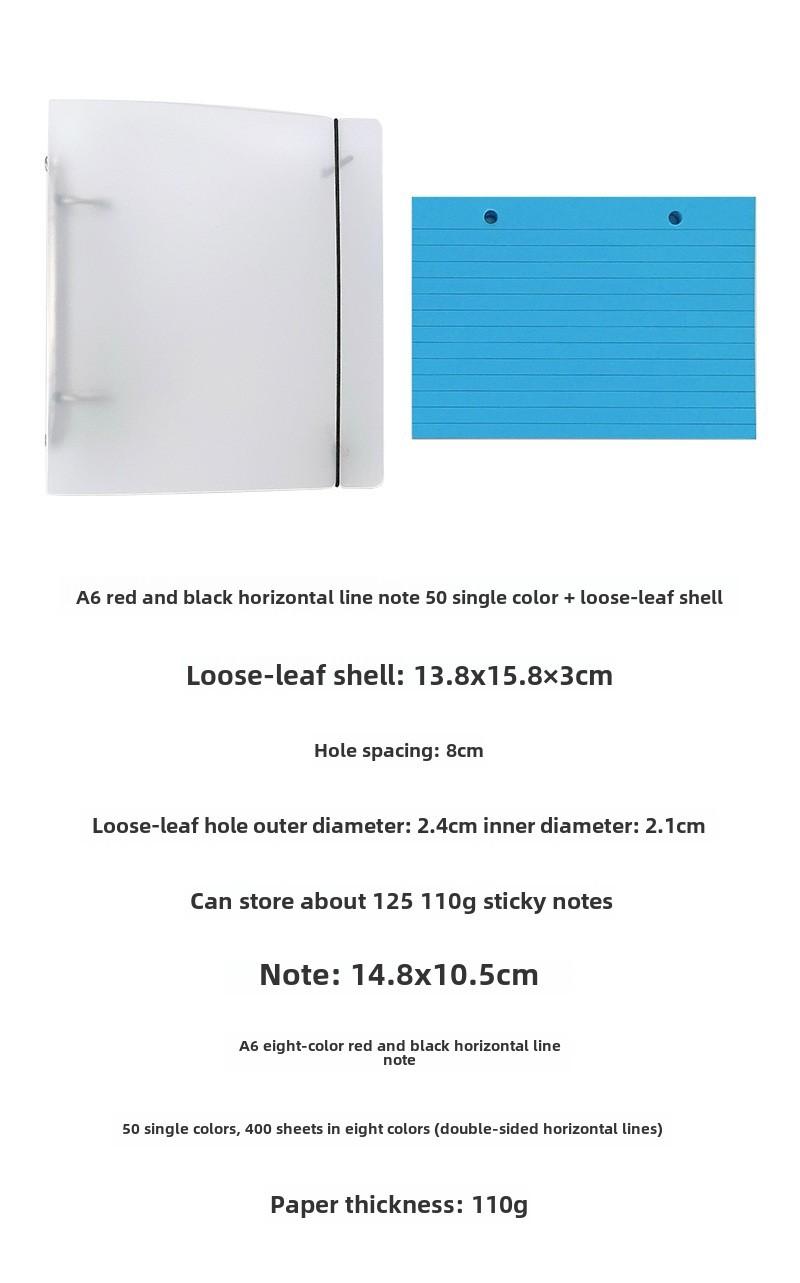 A6 red and black horizontal line note 50 single color + loose-leaf shell

Loose-leaf shell: 13.8x15.8×3cm

Hole spacing: 8cm

Loose-leaf hole outer diameter: 2.4cm inner diameter: 2.1cm

Can store about 125 110g sticky notes

Note: 14.8x10.5cm

A6 eight-color red and black horizontal line note

50 single colors, 400 sheets in eight colors (double-sided horizontal lines)

Paper thickness: 110g